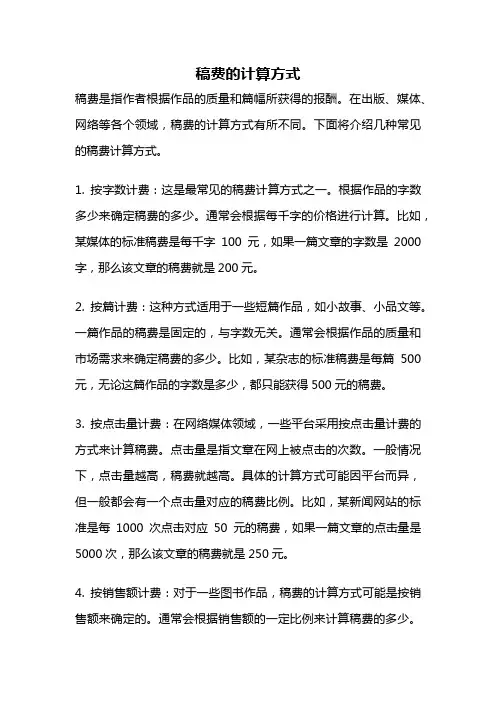 稿费的计算方式

稿费是指作者根据作品的质量和篇幅所获得的报酬。在出版、媒体、网络等各个领域，稿费的计算方式有所不同。下面将介绍几种常见的稿费计算方式。

1. 按字数计费：这是最常见的稿费计算方式之一。根据作品的字数多少来确定稿费的多少。通常会根据每千字的价格进行计算。比如，某媒体的标准稿费是每千字 100 元，如果一篇文章的字数是 2000 字，那么该文章的稿费就是 200 元。

2. 按篇计费：这种方式适用于一些短篇作品，如小故事、小品文等。一篇作品的稿费是固定的，与字数无关。通常会根据作品的质量和市场需求来确定稿费的多少。比如，某杂志的标准稿费是每篇 500 元，无论这篇作品的字数是多少，都只能获得 500 元的稿费。

3. 按点击量计费：在网络媒体领域，一些平台采用按点击量计费的方式来计算稿费。点击量是指文章在网上被点击的次数。一般情况下，点击量越高，稿费就越高。具体的计算方式可能因平台而异，但一般都会有一个点击量对应的稿费比例。比如，某新闻网站的标准是每 1000 次点击对应 50 元的稿费，如果一篇文章的点击量是 5000 次，那么该文章的稿费就是 250 元。

4. 按销售额计费：对于一些图书作品，稿费的计算方式可能是按销售额来确定的。通常会根据销售额的一定比例来计算稿费的多少。